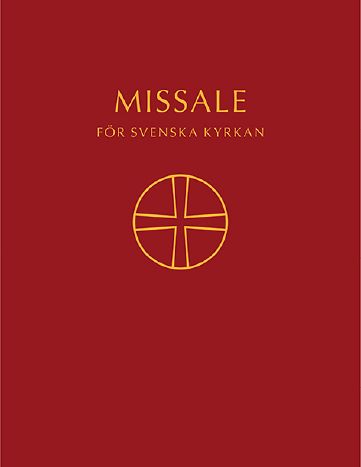 MISSALE

FÖR SVENSKA KYRKAN